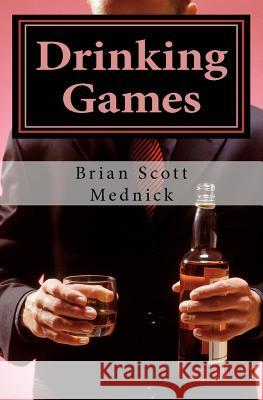 Drinking Games

Brian Scott Mednick

Kraina Książek